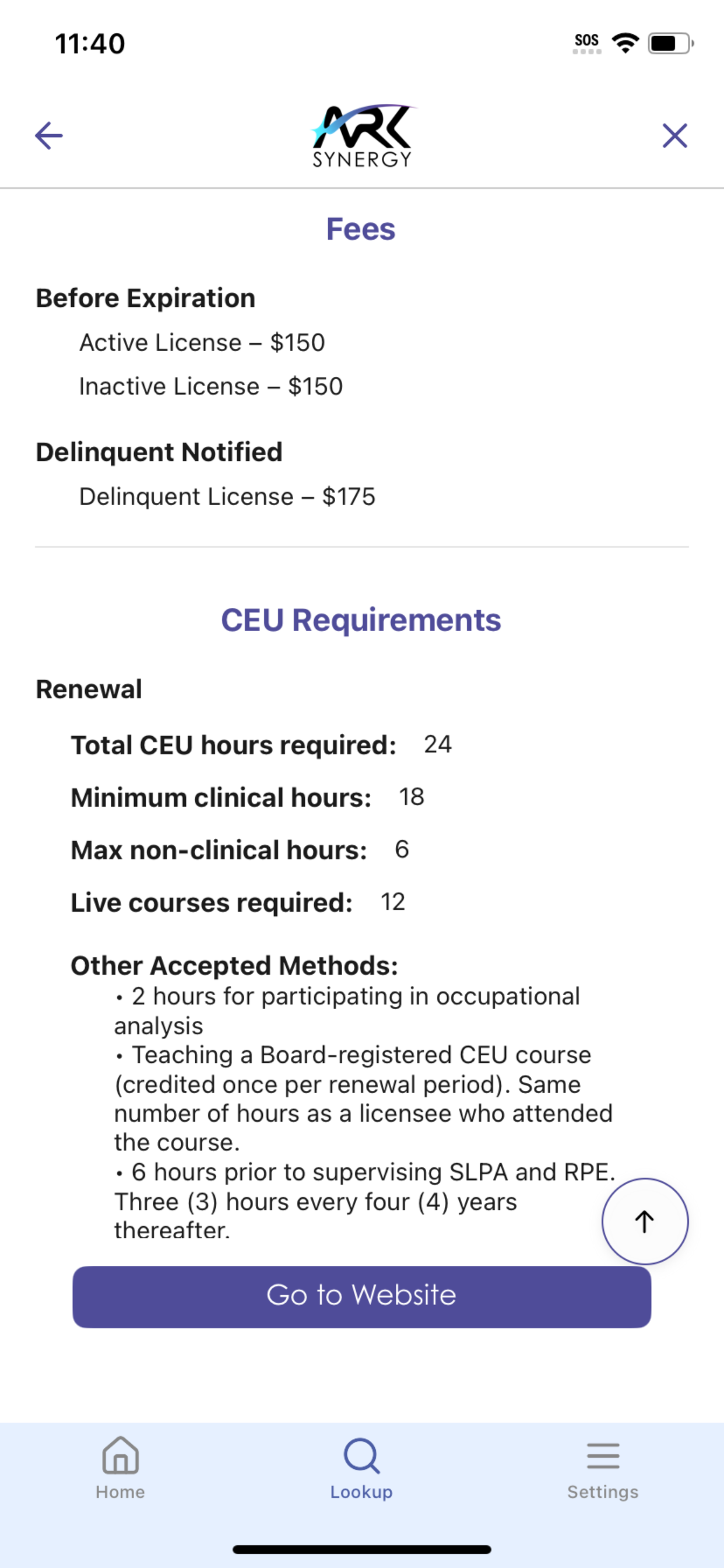 11:40

SOS

ARK SYNERGY

Fees

Before Expiration

Active License – $150

Inactive License – $150

Delinquent Notified

Delinquent License – $175

CEU Requirements

Renewal

Total CEU hours required: 24

Minimum clinical hours: 18

Max non-clinical hours: 6

Live courses required: 12

Other Accepted Methods:

• 2 hours for participating in occupational analysis
• Teaching a Board-registered CEU course (credited once per renewal period). Same number of hours as a licensee who attended the course.
• 6 hours prior to supervising SLPA and RPE. Three (3) hours every four (4) years thereafter.

Go to Website

Home

Lookup

Settings